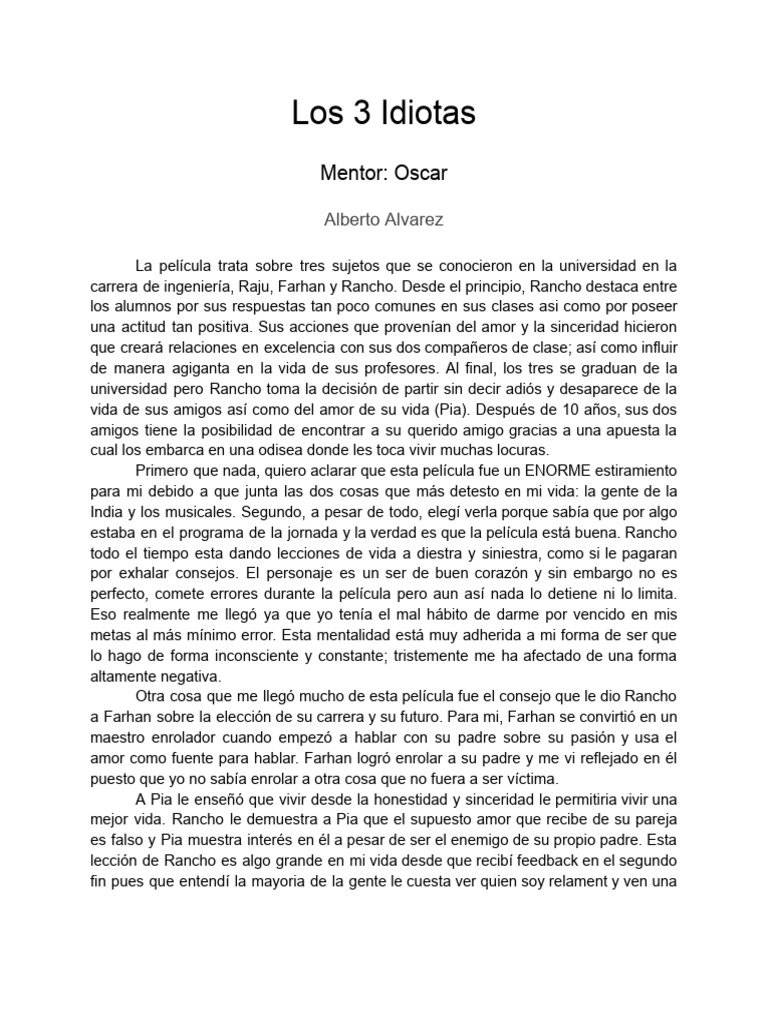 Los 3 Idiotas

Mentor: Oscar

Alberto Alvarez

La película trata sobre tres sujetos que se conocieron en la universidad en la carrera de ingeniería, Raju, Farhan y Rancho. Desde el principio, Rancho destaca entre los alumnos por sus respuestas tan poco comunes en sus clases asi como por poseer una actitud tan positiva. Sus acciones que provenían del amor y la sinceridad hicieron que creará relaciones en excelencia con sus dos compañeros de clase; así como influir de manera agiganta en la vida de sus profesores. Al final, los tres se graduan de la universidad pero Rancho toma la decisión de partir sin decir adiós y desaparece de la vida de sus amigos así como del amor de su vida (Pia). Después de 10 años, sus dos amigos tiene la posibilidad de encontrar a su querido amigo gracias a una apuesta la cual los embarca en una odisea donde les toca vivir muchas locuras.

Primero que nada, quiero aclarar que esta película fue un ENORME estiramiento para mi debido a que junta las dos cosas que más detesto en mi vida: la gente de la India y los musicales. Segundo, a pesar de todo, elegí verla porque sabía que por algo estaba en el programa de la jornada y la verdad es que la película está buena. Rancho todo el tiempo esta dando lecciones de vida a diestra y siniestra, como si le pagaran por exhalar consejos. El personaje es un ser de buen corazón y sin embargo no es perfecto, comete errores durante la película pero aun así nada lo detiene ni lo limita. Eso realmente me llegó ya que yo tenía el mal hábito de darme por vencido en mis metas al más mínimo error. Esta mentalidad está muy adherida a mi forma de ser que lo hago de forma inconsciente y constante; tristemente me ha afectado de una forma altamente negativa.

Otra cosa que me llegó mucho de esta película fue el consejo que le dio Rancho a Farhan sobre la elección de su carrera y su futuro. Para mi, Farhan se convirtió en un maestro enrolador cuando empezó a hablar con su padre sobre su pasión y usa el amor como fuente para hablar. Farhan logró enrolar a su padre y me vi reflejado en él puesto que yo no sabía enrolar a otra cosa que no fuera a ser víctima.

A Pia le enseñó que vivir desde la honestidad y sinceridad le permitiria vivir una mejor vida. Rancho le demuestra a Pia que el supuesto amor que recibe de su pareja es falso y Pia muestra interés en él a pesar de ser el enemigo de su propio padre. Esta lección de Rancho es algo grande en mi vida desde que recibí feedback en el segundo fin pues que entendí la mayoria de la gente le cuesta ver quien soy relament y ven una